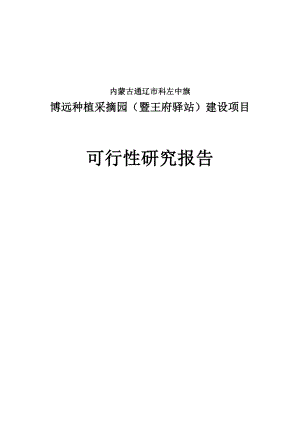 内蒙古通辽市科左中旗

博远种植采摘园（暨王府驿站）建设项目

可行性研究报告